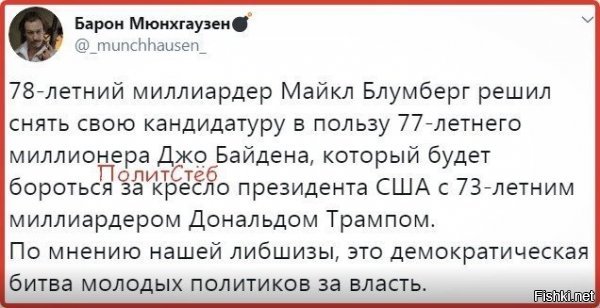 Барон Мюнхгаузен
@_munchhausen_

78-летний миллиардер Майкл Блумберг решил снять свою кандидатуру в пользу 77-летнего миллионера Джо Байдена, который будет бороться за кресло президента США с 73-летним миллиардером Дональдом Трампом.
По мнению нашей либшизы, это демократическая битва молодых политиков за власть.

ПолитСтёб

Fishki.net